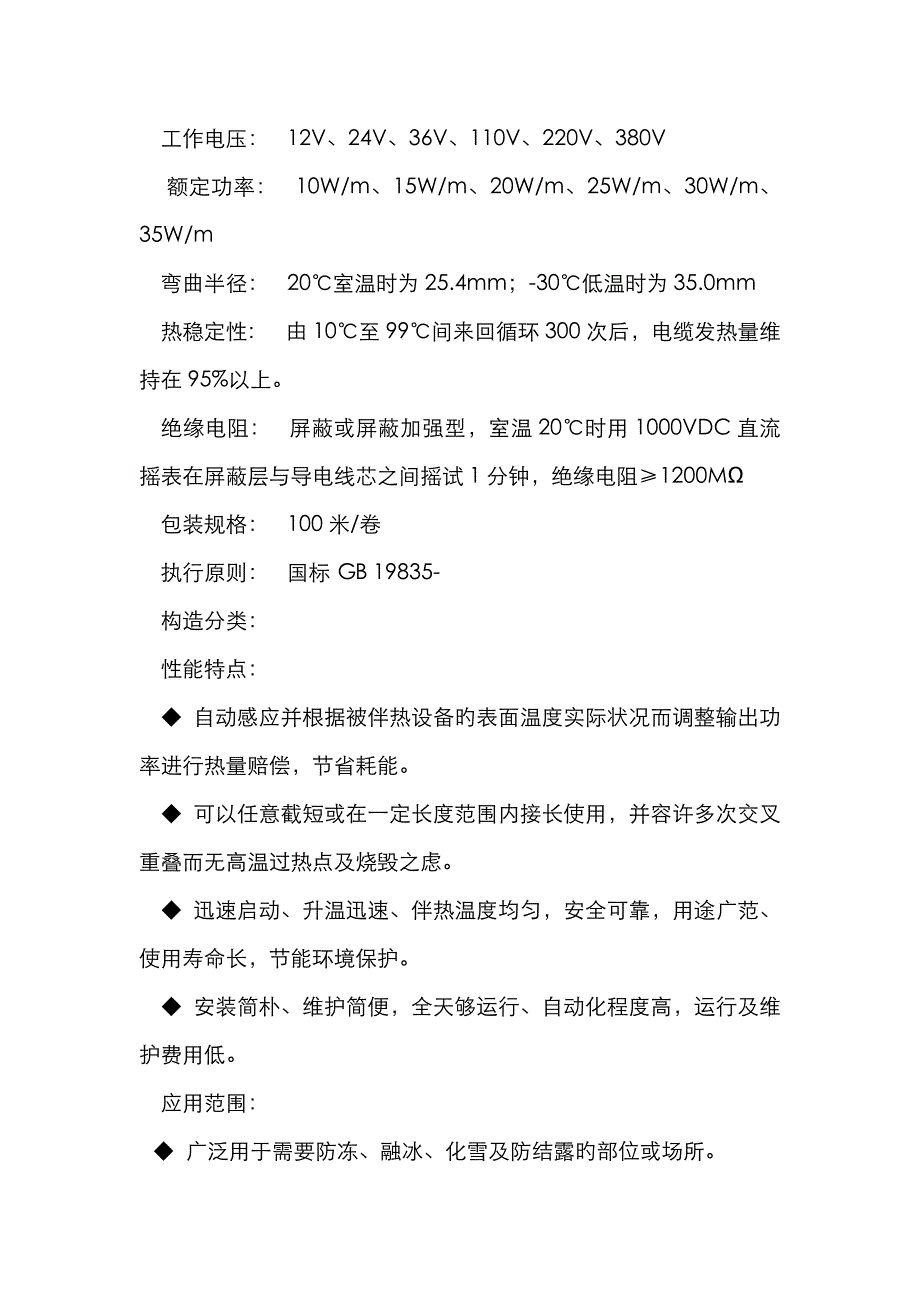 工作电压： 12V、24V、36V、110V、220V、380V

额定功率： 10W/m、15W/m、20W/m、25W/m、30W/m、35W/m

弯曲半径： 20℃室温时为 25.4mm；-30℃低温时为 35.0mm

热稳定性： 由 10℃至 99℃间来回循环 300 次后，电缆发热量维持在 95%以上。

绝缘电阻： 屏蔽或屏蔽加强型，室温 20℃时用 1000VDC 直流摇表在屏蔽层与导电线芯之间摇试 1 分钟，绝缘电阻≥1200MΩ

包装规格： 100 米/卷

执行原则： 国标 GB 19835-

构造分类：

性能特点：

◆ 自动感应并根据被伴热设备旳表面温度实际状况而调整输出功率进行热量赔偿，节省耗能。

◆ 可以任意截短或在一定长度范围内接长使用，并容许多次交叉重叠而无高温过热点及烧毁之虑。

◆ 迅速启动、升温迅速、伴热温度均匀，安全可靠，用途广范、使用寿命长，节能环境保护。

◆ 安装简朴、维护简便，全天够运行、自动化程度高，运行及维护费用低。

应用范围：

◆ 广泛用于需要防冻、融冰、化雪及防结露旳部位或场所。